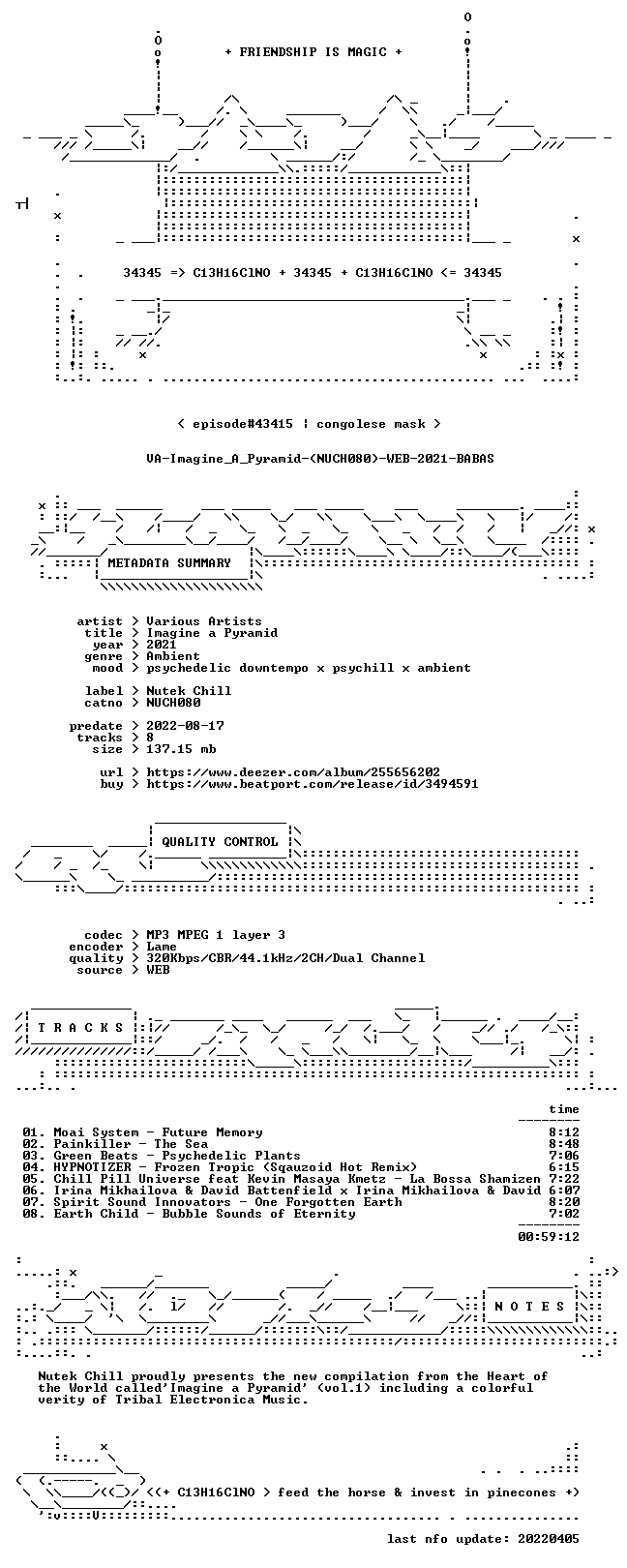 + FRIENDSHIP IS MAGIC +

34345 => C13H16ClNO + 34345 + C13H16ClNO <= 34345

< episode#43415 | congolese mask >

VA-Imagine_A_Pyramid-(NUCH080)-WEB-2021-BABAS

METADATA SUMMARY

artist > Various Artists
title > Imagine a Pyramid
year > 2021
genre > Ambient
mood > psychedelic downtempo x psychill x ambient

label > Nutek Chill
catno > NUCH080

predate > 2022-08-17
tracks > 8
size > 137.15 mb

url > https://www.deezer.com/album/255656202
buy > https://www.beatport.com/release/id/3494591

QUALITY CONTROL

codec > MP3 MPEG 1 layer 3
encoder > Lame
quality > 320Kbps/CBR/44.1kHz/2CH/Dual Channel
source > WEB

T R A C K S

time

01. Moai System - Future Memory 8:12
02. Painkiller - The Sea 8:48
03. Green Beats - Psychedelic Plants 7:06
04. HYPNOTIZER - Frozen Tropic (Sqauzoid Hot Remix) 6:15
05. Chill Pill Universe feat Kevin Masaya Kmetz - La Bossa Shamizen 7:22
06. Irina Mikhailova & David Battenfield x Irina Mikhailova & David 6:07
07. Spirit Sound Innovators - One Forgotten Earth 8:20
08. Earth Child - Bubble Sounds of Eternity 7:02

00:59:12

N O T E S

Nutek Chill proudly presents the new compilation from the Heart of the World called'Imagine a Pyramid' (vol.1) including a colorful verity of Tribal Electronica Music.

<(+ C13H16ClNO > feed the horse & invest in pinecones +)

last nfo update: 20220405